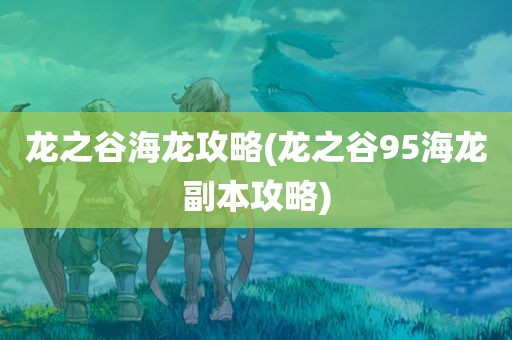 龙之谷海龙攻略(龙之谷95海龙副本攻略)